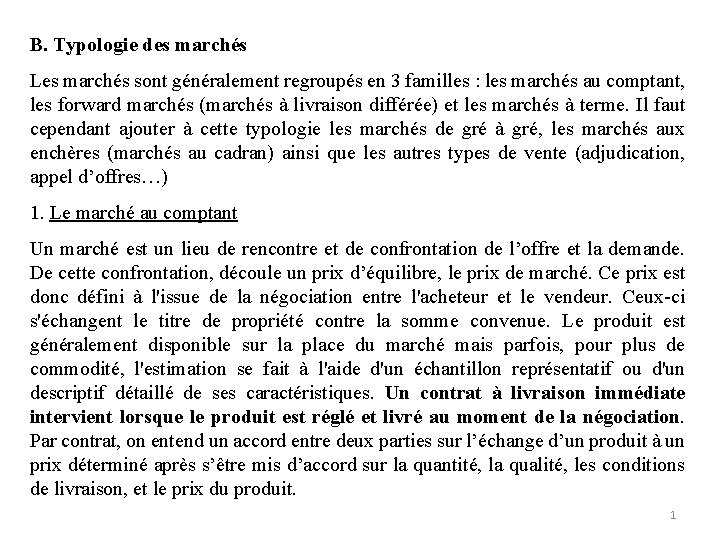 B. Typologie des marchés

Les marchés sont généralement regroupés en 3 familles : les marchés au comptant, les forward marchés (marchés à livraison différée) et les marchés à terme. Il faut cependant ajouter à cette typologie les marchés de gré à gré, les marchés aux enchères (marchés au cadran) ainsi que les autres types de vente (adjudication, appel d'offres…)

1. Le marché au comptant

Un marché est un lieu de rencontre et de confrontation de l'offre et la demande. De cette confrontation, découle un prix d'équilibre, le prix de marché. Ce prix est donc défini à l'issue de la négociation entre l'acheteur et le vendeur. Ceux-ci s'échangent le titre de propriété contre la somme convenue. Le produit est généralement disponible sur la place du marché mais parfois, pour plus de commodité, l'estimation se fait à l'aide d'un échantillon représentatif ou d'un descriptif détaillé de ses caractéristiques. Un contrat à livraison immédiate intervient lorsque le produit est réglé et livré au moment de la négociation. Par contrat, on entend un accord entre deux parties sur l'échange d'un produit à un prix déterminé après s'être mis d'accord sur la quantité, la qualité, les conditions de livraison, et le prix du produit.

1